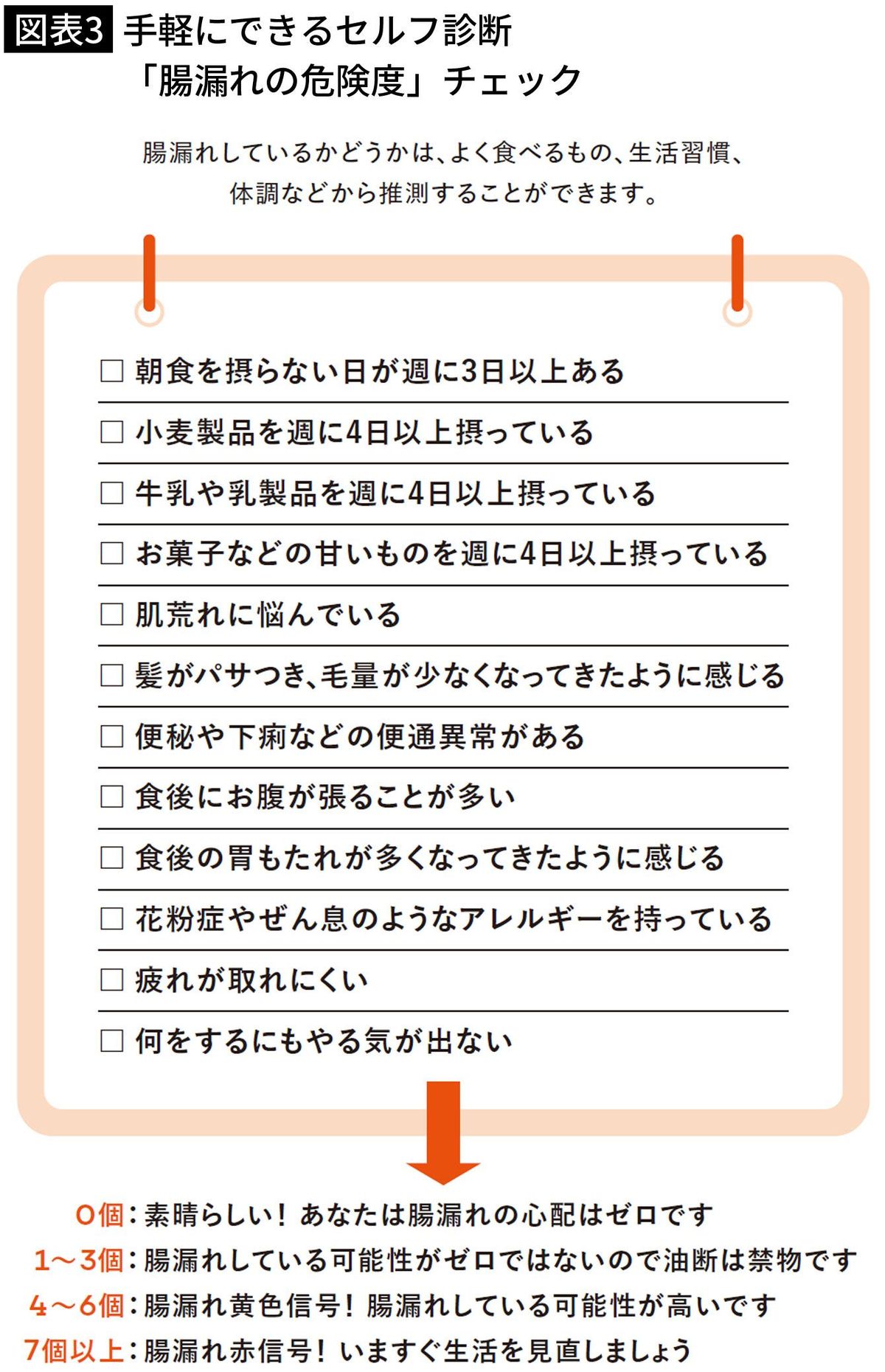 図表3 手軽にできるセルフ診断
「腸漏れの危険度」チェック

腸漏れしているかどうかは、よく食べるもの、生活習慣、体調などから推測することができます。

□ 朝食を摂らない日が週に3日以上ある
□ 小麦製品を週に4日以上摂っている
□ 牛乳や乳製品を週に4日以上摂っている
□ お菓子などの甘いものを週に4日以上摂っている
□ 肌荒れに悩んでいる
□ 髪がパサつき、毛量が少なくなってきたように感じる
□ 便秘や下痢などの便通異常がある
□ 食後にお腹が張ることが多い
□ 食後の胃もたれが多くなってきたように感じる
□ 花粉症やぜん息のようなアレルギーを持っている
□ 疲れが取れにくい
□ 何をするにもやる気が出ない

0個：素晴らしい！ あなたは腸漏れの心配はゼロです
1～3個：腸漏れしている可能性がゼロではないので油断は禁物です
4～6個：腸漏れ黄色信号！ 腸漏れしている可能性が高いです
7個以上：腸漏れ赤信号！ いますぐ生活を見直しましょう